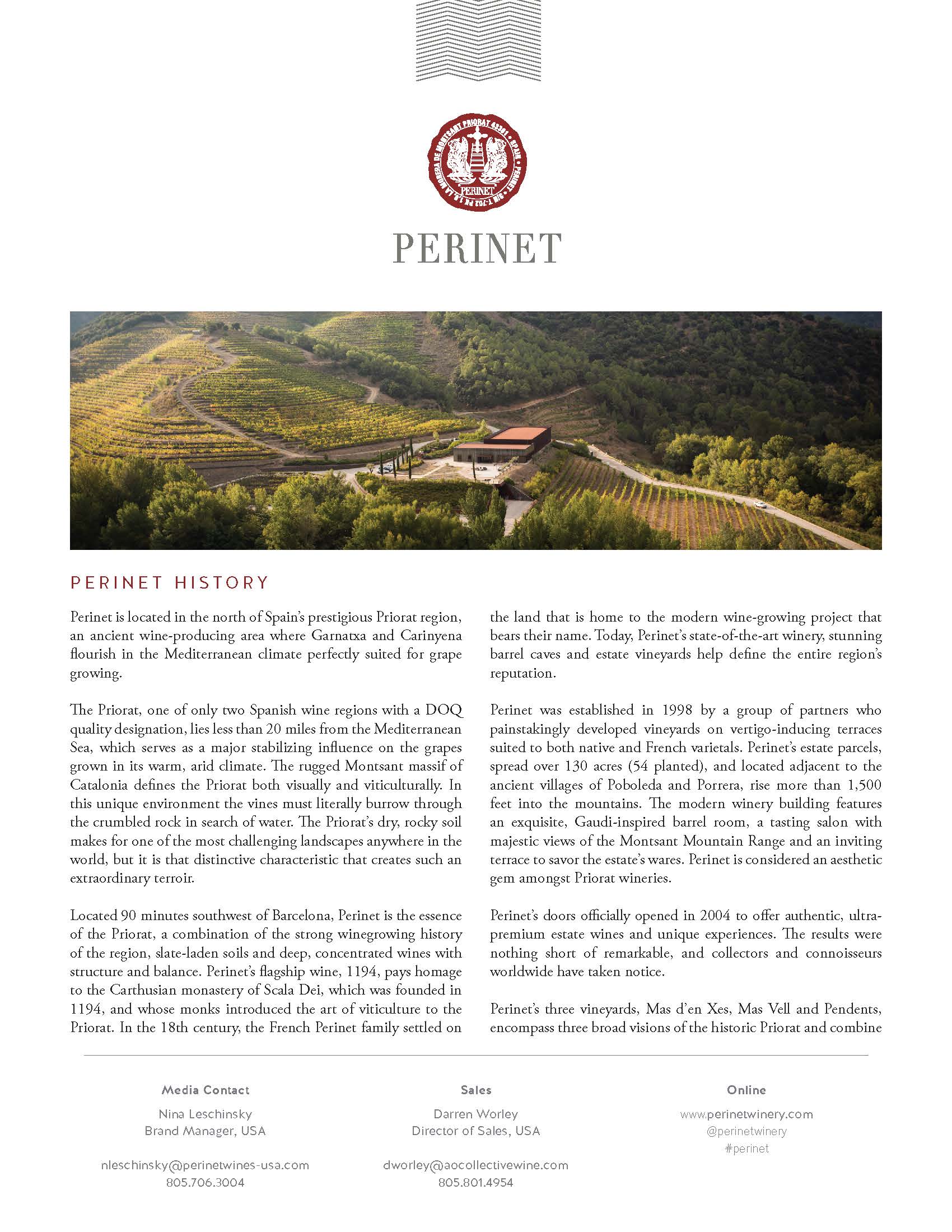 PERINET

PERINET

PERINET HISTORY

Perinet is located in the north of Spain's prestigious Priorat region, an ancient wine-producing area where Garnatxa and Carinyena flourish in the Mediterranean climate perfectly suited for grape growing.

The Priorat, one of only two Spanish wine regions with a DOQ quality designation, lies less than 20 miles from the Mediterranean Sea, which serves as a major stabilizing influence on the grapes grown in its warm, arid climate. The rugged Montsant massif of Catalonia defines the Priorat both visually and viticulturally. In this unique environment the vines must literally burrow through the crumbled rock in search of water. The Priorat's dry, rocky soil makes for one of the most challenging landscapes anywhere in the world, but it is that distinctive characteristic that creates such an extraordinary terroir.

Located 90 minutes southwest of Barcelona, Perinet is the essence of the Priorat, a combination of the strong winegrowing history of the region, slate-laden soils and deep, concentrated wines with structure and balance. Perinet's flagship wine, 1194, pays homage to the Carthusian monastery of Scala Dei, which was founded in 1194, and whose monks introduced the art of viticulture to the Priorat. In the 18th century, the French Perinet family settled on the land that is home to the modern wine-growing project that bears their name. Today, Perinet's state-of-the-art winery, stunning barrel caves and estate vineyards help define the entire region's reputation.

Perinet was established in 1998 by a group of partners who painstakingly developed vineyards on vertigo-inducing terraces suited to both native and French varietals. Perinet's estate parcels, spread over 130 acres (54 planted), and located adjacent to the ancient villages of Poboleda and Porrera, rise more than 1,500 feet into the mountains. The modern winery building features an exquisite, Gaudi-inspired barrel room, a tasting salon with majestic views of the Montsant Mountain Range and an inviting terrace to savor the estate's wares. Perinet is considered an aesthetic gem amongst Priorat wineries.

Perinet's doors officially opened in 2004 to offer authentic, ultra-premium estate wines and unique experiences. The results were nothing short of remarkable, and collectors and connoisseurs worldwide have taken notice.

Perinet's three vineyards, Mas d'en Xes, Mas Vell and Pendents, encompass three broad visions of the historic Priorat and combine

Media Contact
Nina Leschinsky
Brand Manager, USA

nleschinsky@perinetwines-usa.com
805.706.3004

Sales
Darren Worley
Director of Sales, USA

dworley@aocollectivewine.com
805.801.4954

Online
www.perinetwinery.com
@perinetwinery
#perinet